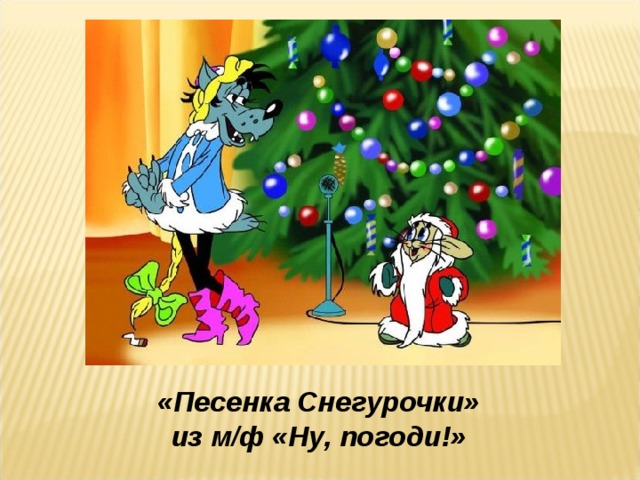 «Песенка Снегурочки»
из м/ф «Ну, погоди!»